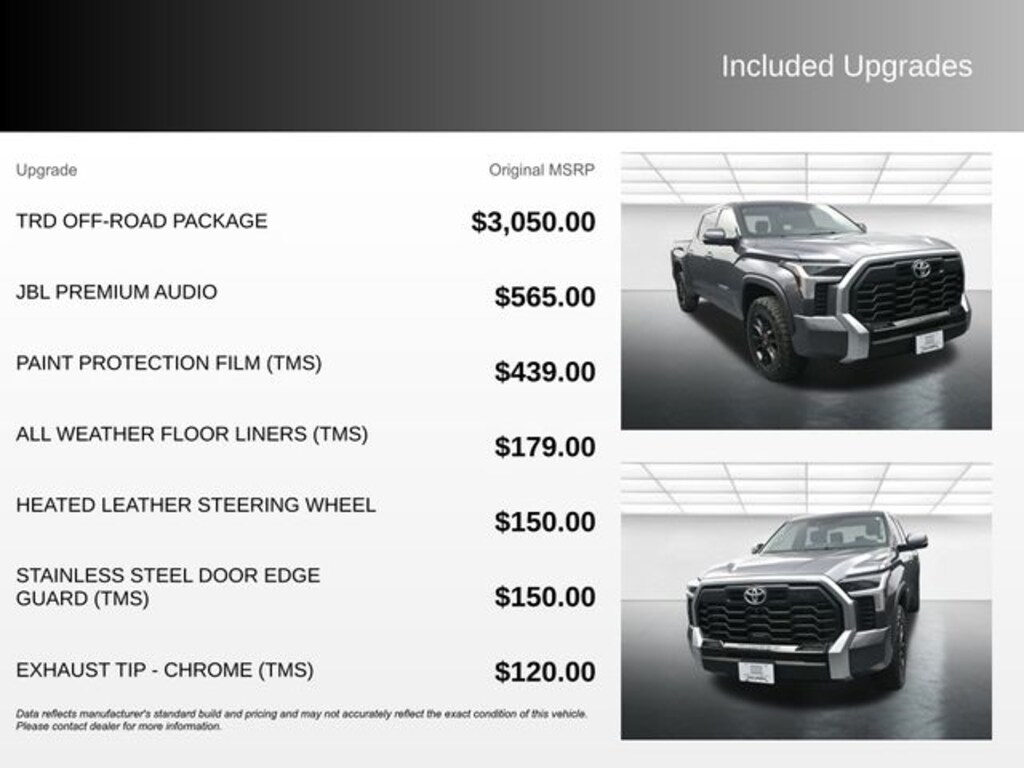 Included Upgrades

| Upgrade | Original MSRP |
|---|---|
| TRD OFF-ROAD PACKAGE | $3,050.00 |
| JBL PREMIUM AUDIO | $565.00 |
| PAINT PROTECTION FILM (TMS) | $439.00 |
| ALL WEATHER FLOOR LINERS (TMS) | $179.00 |
| HEATED LEATHER STEERING WHEEL | $150.00 |
| STAINLESS STEEL DOOR EDGE GUARD (TMS) | $150.00 |
| EXHAUST TIP - CHROME (TMS) | $120.00 |

Data reflects manufacturer's standard build and pricing and may not accurately reflect the exact condition of this vehicle. Please contact dealer for more information.